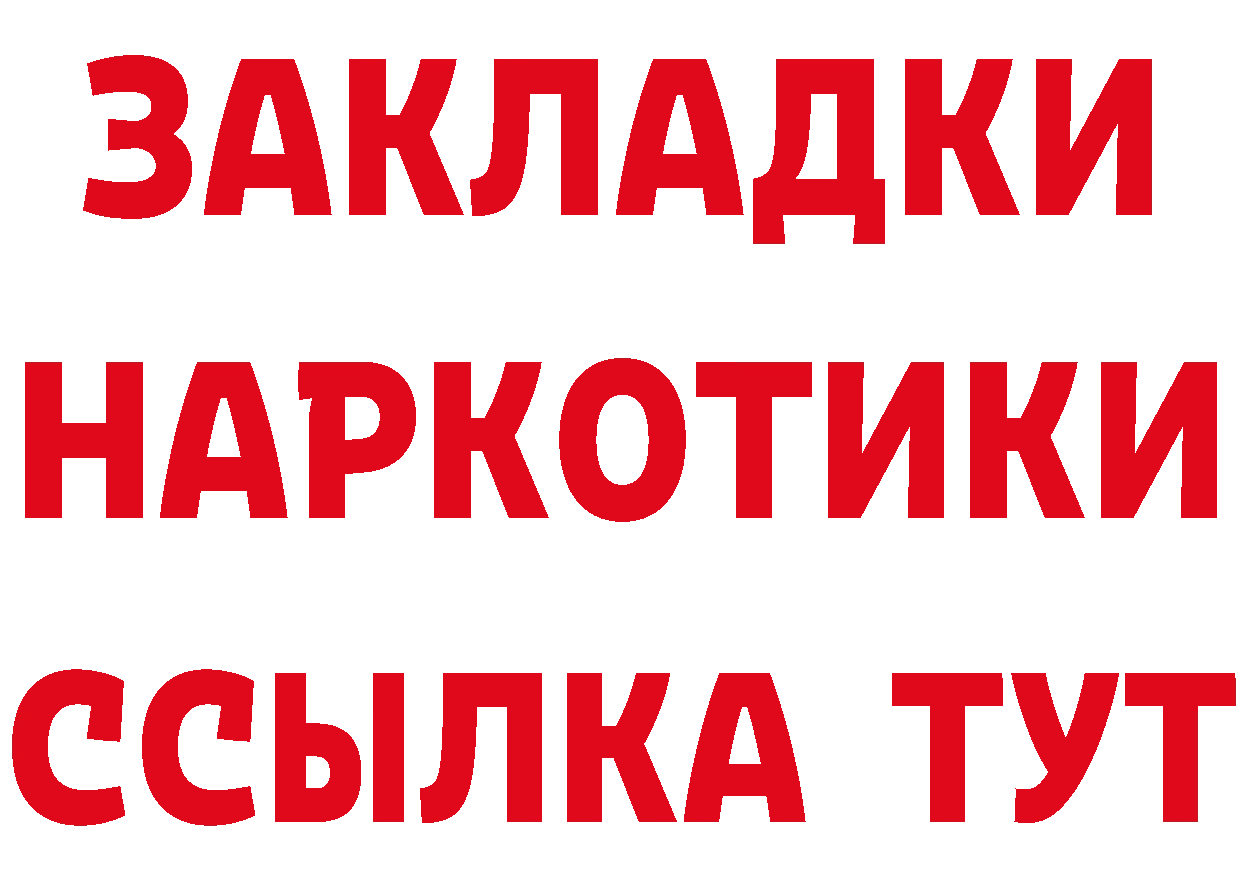 ЗАКЛАДКИ
НАРКОТИКИ
ССЫЛКА ТУТ